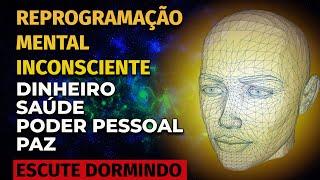 REPROGRAMAÇÃO
MENTAL
INCONSCIENTE
DINHEIRO
SAÚDE
PODER PESSOAL
PAZ

ESCUTE DORMINDO